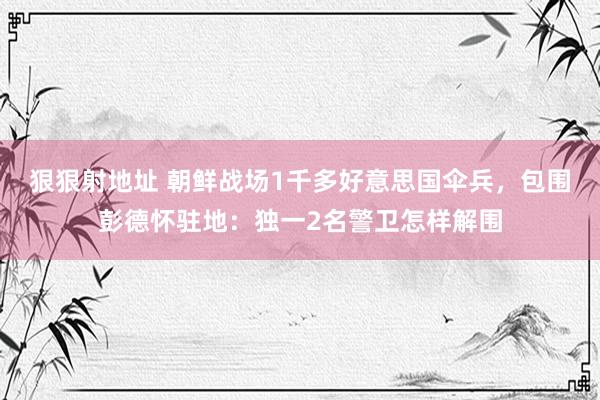 狠狠射地址 朝鲜战场1千多好意思国伞兵，包围彭德怀驻地：独一2名警卫怎样解围